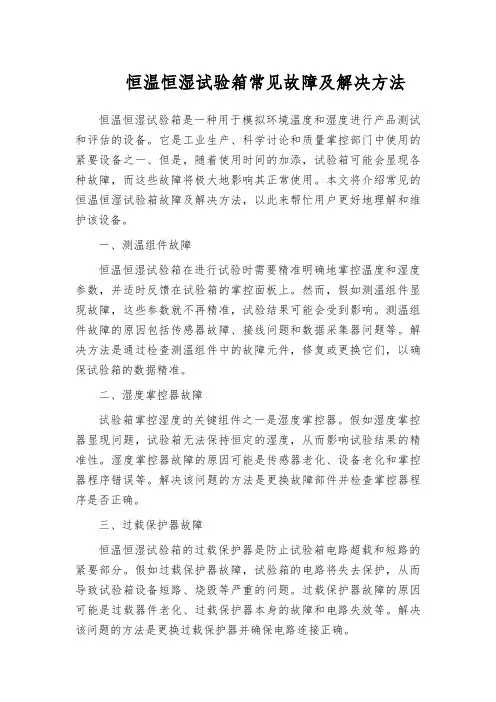 恒温恒湿试验箱常见故障及解决方法

恒温恒湿试验箱是一种用于模拟环境温度和湿度进行产品测试和评估的设备。它是工业生产、科学讨论和质量掌控部门中使用的紧要设备之一、但是，随着使用时间的加添，试验箱可能会显现各种故障，而这些故障将极大地影响其正常使用。本文将介绍常见的恒温恒湿试验箱故障及解决方法，以此来帮忙用户更好地理解和维护该设备。

一、测温组件故障

恒温恒湿试验箱在进行试验时需要精准明确地掌控温度和湿度参数，并适时反馈在试验箱的掌控面板上。然而，假如测温组件显现故障，这些参数就不再精准，试验结果可能会受到影响。测温组件故障的原因包括传感器故障、接线问题和数据采集器问题等。解决方法是通过检查测温组件中的故障元件，修复或更换它们，以确保试验箱的数据精准。

二、湿度掌控器故障

试验箱掌控湿度的关键组件之一是湿度掌控器。假如湿度掌控器显现问题，试验箱无法保持恒定的湿度，从而影响试验结果的精准性。湿度掌控器故障的原因可能是传感器老化、设备老化和掌控器程序错误等。解决该问题的方法是更换故障部件并检查掌控器程序是否正确。

三、过载保护器故障

恒温恒湿试验箱的过载保护器是防止试验箱电路超载和短路的紧要部分。假如过载保护器故障，试验箱的电路将失去保护，从而导致试验箱设备短路、烧毁等严重的问题。过载保护器故障的原因可能是过载器件老化、过载保护器本身的故障和电路失效等。解决该问题的方法是更换过载保护器并确保电路连接正确。